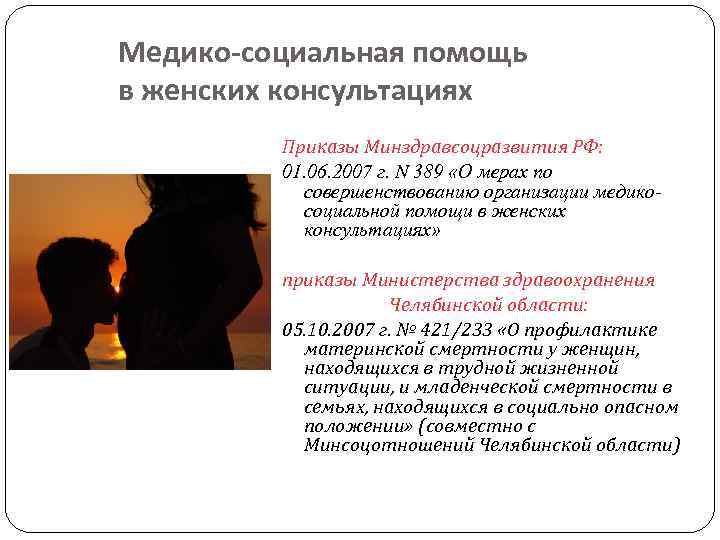 Медико-социальная помощь в женских консультациях

Приказы Минздравсоцразвития РФ:

01.06.2007 г. N 389 «О мерах по совершенствованию организации медико-социальной помощи в женских консультациях»

приказы Министерства здравоохранения Челябинской области:

05.10.2007 г. № 421/233 «О профилактике материнской смертности у женщин, находящихся в трудной жизненной ситуации, и младенческой смертности в семьях, находящихся в социально опасном положении» (совместно с Минсоцотношений Челябинской области)